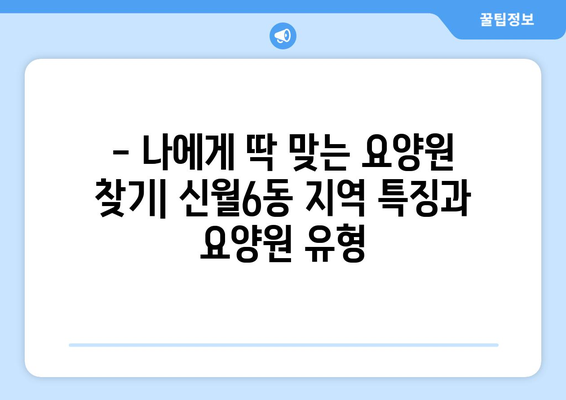 꿀팁정보

– 나에게 딱 맞는 요양원 찾기| 신월6동 지역 특징과 요양원 유형